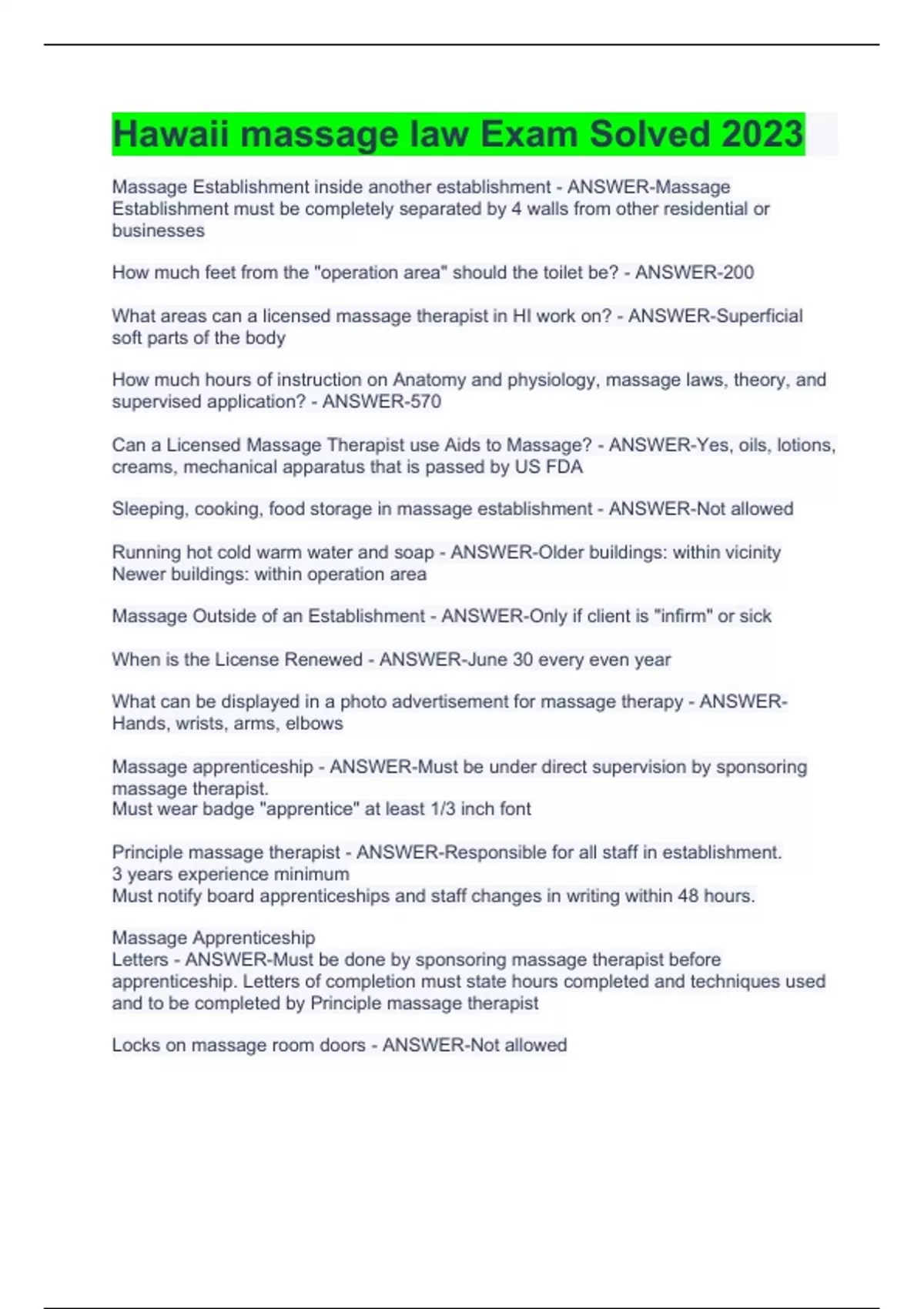 Hawaii massage law Exam Solved 2023

Massage Establishment inside another establishment - ANSWER-Massage Establishment must be completely separated by 4 walls from other residential or businesses

How much feet from the "operation area" should the toilet be? - ANSWER-200

What areas can a licensed massage therapist in HI work on? - ANSWER-Superficial soft parts of the body

How much hours of instruction on Anatomy and physiology, massage laws, theory, and supervised application? - ANSWER-570

Can a Licensed Massage Therapist use Aids to Massage? - ANSWER-Yes, oils, lotions, creams, mechanical apparatus that is passed by US FDA

Sleeping, cooking, food storage in massage establishment - ANSWER-Not allowed

Running hot cold warm water and soap - ANSWER-Older buildings: within vicinity
Newer buildings: within operation area

Massage Outside of an Establishment - ANSWER-Only if client is "infirm" or sick

When is the License Renewed - ANSWER-June 30 every even year

What can be displayed in a photo advertisement for massage therapy - ANSWER-Hands, wrists, arms, elbows

Massage apprenticeship - ANSWER-Must be under direct supervision by sponsoring massage therapist.
Must wear badge "apprentice" at least 1/3 inch font

Principle massage therapist - ANSWER-Responsible for all staff in establishment.
3 years experience minimum
Must notify board apprenticeships and staff changes in writing within 48 hours.

Massage Apprenticeship
Letters - ANSWER-Must be done by sponsoring massage therapist before apprenticeship. Letters of completion must state hours completed and techniques used and to be completed by Principle massage therapist

Locks on massage room doors - ANSWER-Not allowed